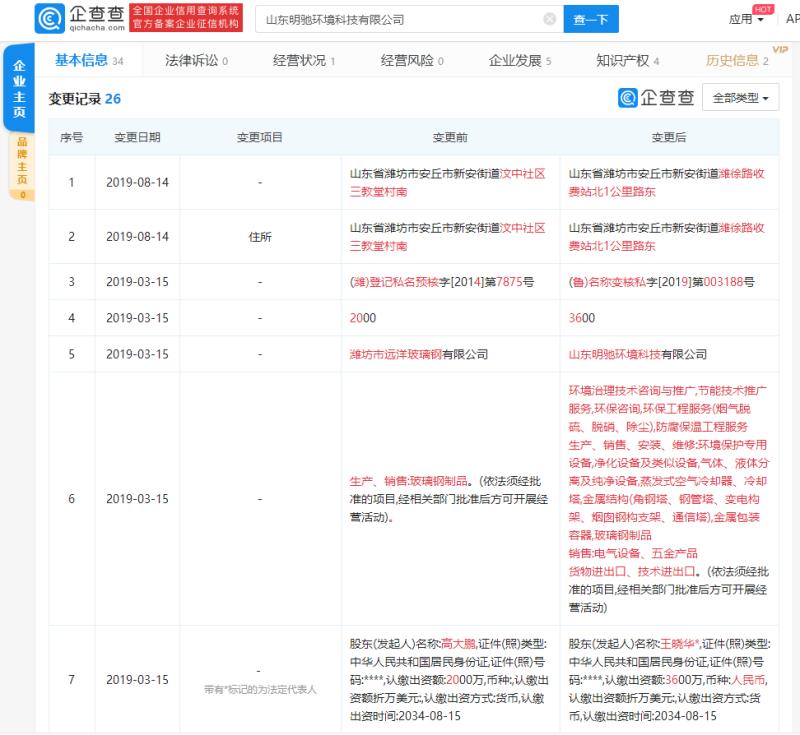 企查查 qichacha.com 全国企业信用查询系统 官方备案企业征信机构

山东明驰环境科技有限公司 查一下

应用 HOT AP

企业主页

品牌主页 0

基本信息 34 法律诉讼 0 经营状况 1 经营风险 0 企业发展 5 知识产权 4 历史信息 2 VIP

变更记录 26

企查查 全部类型

| 序号 | 变更日期 | 变更项目 | 变更前 | 变更后 |
|---|---|---|---|---|
| 1 | 2019-08-14 | - | 山东省潍坊市安丘市新安街道汶中社区三教堂村南 | 山东省潍坊市安丘市新安街道潍徐路收费站北1公里路东 |
| 2 | 2019-08-14 | 住所 | 山东省潍坊市安丘市新安街道汶中社区三教堂村南 | 山东省潍坊市安丘市新安街道潍徐路收费站北1公里路东 |
| 3 | 2019-03-15 | - | (潍)登记私名预核字[2014]第7875号 | (鲁)名称变核私字[2019]第003188号 |
| 4 | 2019-03-15 | - | 2000 | 3600 |
| 5 | 2019-03-15 | - | 潍坊市远洋玻璃钢有限公司 | 山东明驰环境科技有限公司 |
| 6 | 2019-03-15 | - | 生产、销售:玻璃钢制品。(依法须经批准的项目,经相关部门批准后方可开展经营活动)。 | 环境治理技术咨询与推广,节能技术推广服务,环保咨询,环保工程服务(烟气脱硫、脱硝、除尘),防腐保温工程服务 生产、销售、安装、维修:环境保护专用设备,净化设备及类似设备,气体、液体分离及纯净设备,蒸发式空气冷却器、冷却塔,金属结构(角钢塔、钢管塔、变电构架、烟囱钢构支架、通信塔),金属包装容器,玻璃钢制品 销售:电气设备、五金产品 货物进出口、技术进出口。(依法须经批准的项目,经相关部门批准后方可开展经营活动) |
| 7 | 2019-03-15 | - 带有*标记的为法定代表人 | 股东(发起人)名称:高大鹏,证件(照)类型:中华人民共和国居民身份证,证件(照)号码:****,认缴出资额:2000万,币种:,认缴出资额折万美元:,认缴出资方式:货币,认缴出资时间:2034-08-15 | 股东(发起人)名称:王晓华*,证件(照)类型:中华人民共和国居民身份证,证件(照)号码:****,认缴出资额:3600万,币种:人民币,认缴出资额折万美元:,认缴出资方式:货币,认缴出资时间:2034-08-15 |